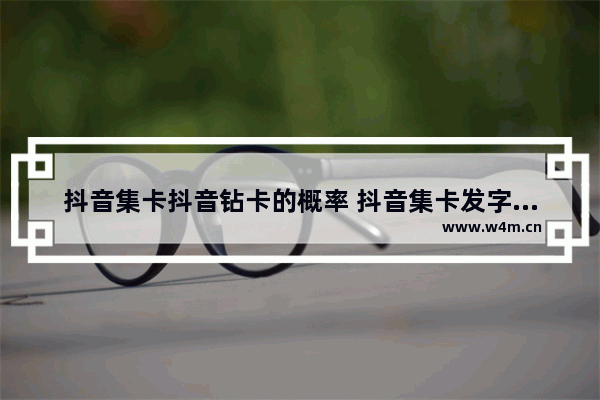 抖音集卡抖音钻卡的概率 抖音集卡发字...

www.w4m.cn